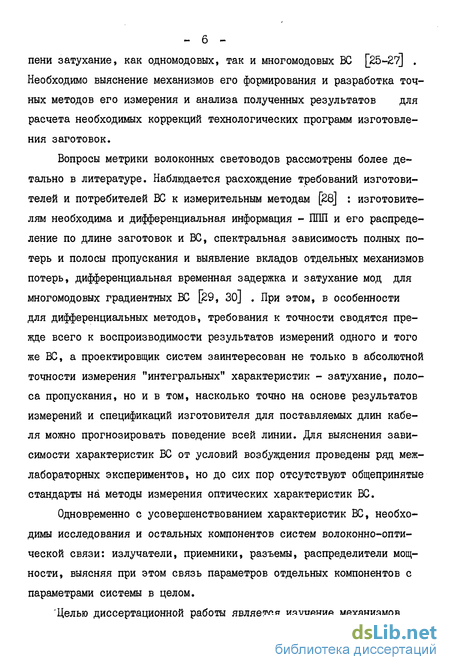 - 6 -

пени затухание, как одномодовых, так и многомодовых ВС [25-27] . Необходимо выяснение механизмов его формирования и разработка точных методов его измерения и анализа полученных результатов для расчета необходимых коррекций технологических программ изготовления заготовок.

Вопросы метрики волоконных световодов рассмотрены более детально в литературе. Наблюдается расхождение требований изготовителей и потребителей ВС к измерительным методам [28] : изготовителям необходима и дифференциальная информация - ППП и его распределение по длине заготовок и ВС, спектральная зависимость полных потерь и полосы пропускания и выявление вкладов отдельных механизмов потерь, дифференциальная временная задержка и затухание мод для многомодовых градиентных ВС [29, 30] . При этом, в особенности для дифференциальных методов, требования к точности сводятся прежде всего к воспроизводимости результатов измерений одного и того же ВС, а проектировщик систем заинтересован не только в абсолютной точности измерения "интегральных" характеристик - затухание, полоса пропускания, но и в том, насколько точно на основе результатов измерений и спецификаций изготовителя для поставляемых длин кабеля можно прогнозировать поведение всей линии. Для выяснения зависимости характеристик ВС от условий возбуждения проведены ряд межлабораторных экспериментов, но до сих пор отсутствуют общепринятые стандарты на методы измерения оптических характеристик ВС.

Одновременно с усовершенствованием характеристик ВС, необходимы исследования и остальных компонентов систем волоконно-оптической связи: излучатели, приемники, разъемы, распределители мощности, выясняя при этом связь параметров отдельных компонентов с параметрами системы в целом.

Целью диссертационной работы является изучение механизмов

dsLib.net
библиотека диссертаций